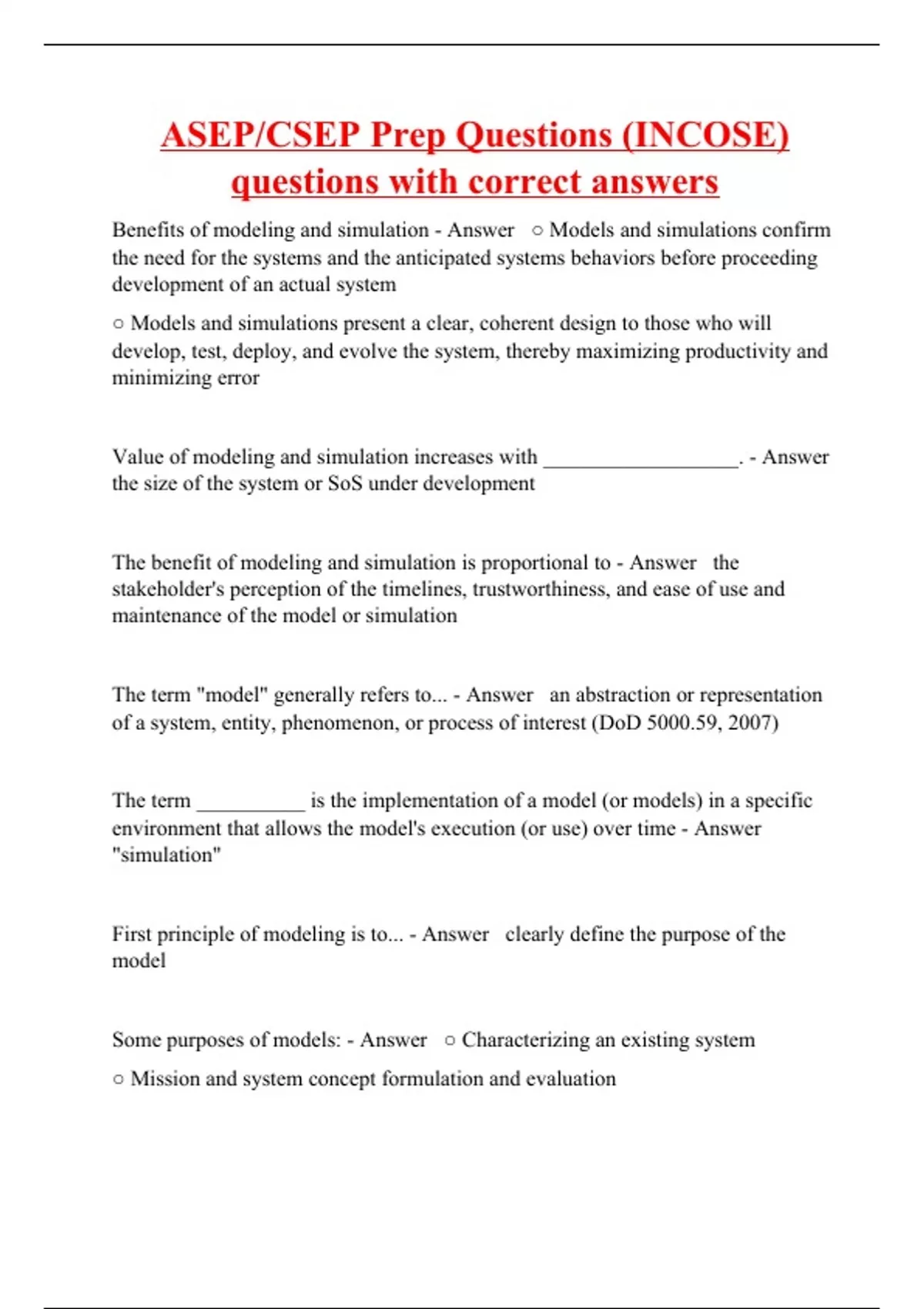 ASEP/CSEP Prep Questions (INCOSE) questions with correct answers

Benefits of modeling and simulation - Answer ○ Models and simulations confirm the need for the systems and the anticipated systems behaviors before proceeding development of an actual system

○ Models and simulations present a clear, coherent design to those who will develop, test, deploy, and evolve the system, thereby maximizing productivity and minimizing error

Value of modeling and simulation increases with __________________. - Answer the size of the system or SoS under development

The benefit of modeling and simulation is proportional to - Answer the stakeholder's perception of the timelines, trustworthiness, and ease of use and maintenance of the model or simulation

The term "model" generally refers to... - Answer an abstraction or representation of a system, entity, phenomenon, or process of interest (DoD 5000.59, 2007)

The term __________ is the implementation of a model (or models) in a specific environment that allows the model's execution (or use) over time - Answer "simulation"

First principle of modeling is to... - Answer clearly define the purpose of the model

Some purposes of models: - Answer ○ Characterizing an existing system

○ Mission and system concept formulation and evaluation